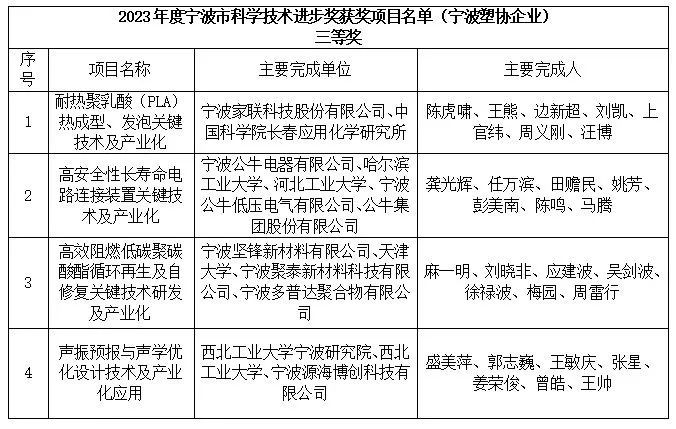 2023年度宁波市科学技术进步奖获奖项目名单（宁波塑协企业）
三等奖

| 序号 | 项目名称 | 主要完成单位 | 主要完成人 |
|---|---|---|---|
| 1 | 耐热聚乳酸（PLA）热成型、发泡关键技术及产业化 | 宁波家联科技股份有限公司、中国科学院长春应用化学研究所 | 陈虎啸、王熊、边新超、刘凯、上官纬、周义刚、汪博 |
| 2 | 高安全性长寿命电路连接装置关键技术及产业化 | 宁波公牛电器有限公司、哈尔滨工业大学、河北工业大学、宁波公牛低压电气有限公司、公牛集团股份有限公司 | 龚光辉、任万滨、田赡民、姚芳、彭美南、陈鸣、马腾 |
| 3 | 高效阻燃低碳聚碳酸酯循环再生及自修复关键技术研发及产业化 | 宁波坚锋新材料有限公司、天津大学、宁波聚泰新材料科技有限公司、宁波多普达聚合物有限公司 | 麻一明、刘晓非、应建波、吴剑波、徐禄波、梅园、周雷行 |
| 4 | 声振预报与声学优化设计技术及产业化应用 | 西北工业大学宁波研究院、西北工业大学、宁波源海博创科技有限公司 | 盛美萍、郭志巍、王敏庆、张星、姜荣俊、曾皓、王帅 |